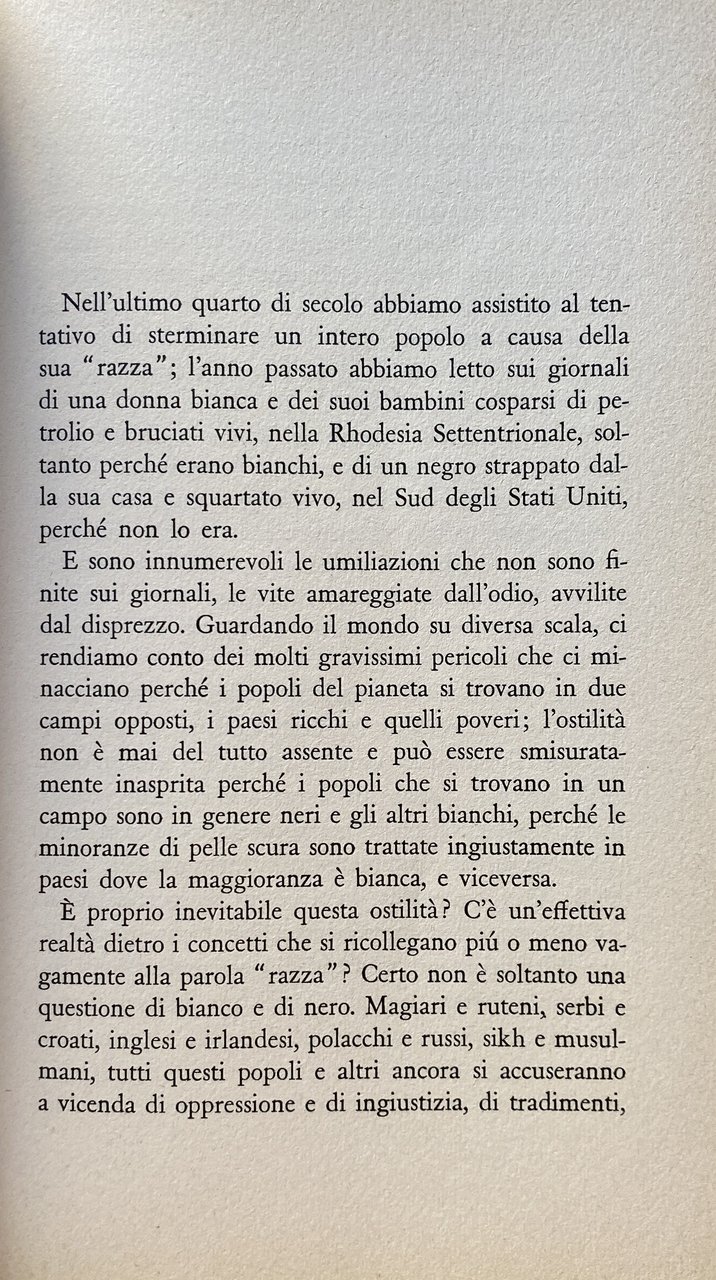 Nell'ultimo quarto di secolo abbiamo assistito al tentativo di sterminare un intero popolo a causa della sua "razza"; l'anno passato abbiamo letto sui giornali di una donna bianca e dei suoi bambini cosparsi di petrolio e bruciati vivi, nella Rhodesia Settentrionale, soltanto perché erano bianchi, e di un negro strappato dalla sua casa e squartato vivo, nel Sud degli Stati Uniti, perché non lo era.

E sono innumerevoli le umiliazioni che non sono finite sui giornali, le vite amareggiate dall'odio, avvilite dal disprezzo. Guardando il mondo su diversa scala, ci rendiamo conto dei molti gravissimi pericoli che ci minacciano perché i popoli del pianeta si trovano in due campi opposti, i paesi ricchi e quelli poveri; l'ostilità non è mai del tutto assente e può essere smisuratamente inasprita perché i popoli che si trovano in un campo sono in genere neri e gli altri bianchi, perché le minoranze di pelle scura sono trattate ingiustamente in paesi dove la maggioranza è bianca, e viceversa.

È proprio inevitabile questa ostilità? C'è un'effettiva realtà dietro i concetti che si ricollegano piú o meno vagamente alla parola "razza"? Certo non è soltanto una questione di bianco e di nero. Magiari e ruteni, serbi e croati, inglesi e irlandesi, polacchi e russi, sikh e musulmani, tutti questi popoli e altri ancora si accuseranno a vicenda di oppressione e di ingiustizia, di tradimenti,